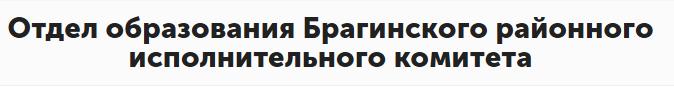 Отдел образования Брагинского районного исполнительного комитета